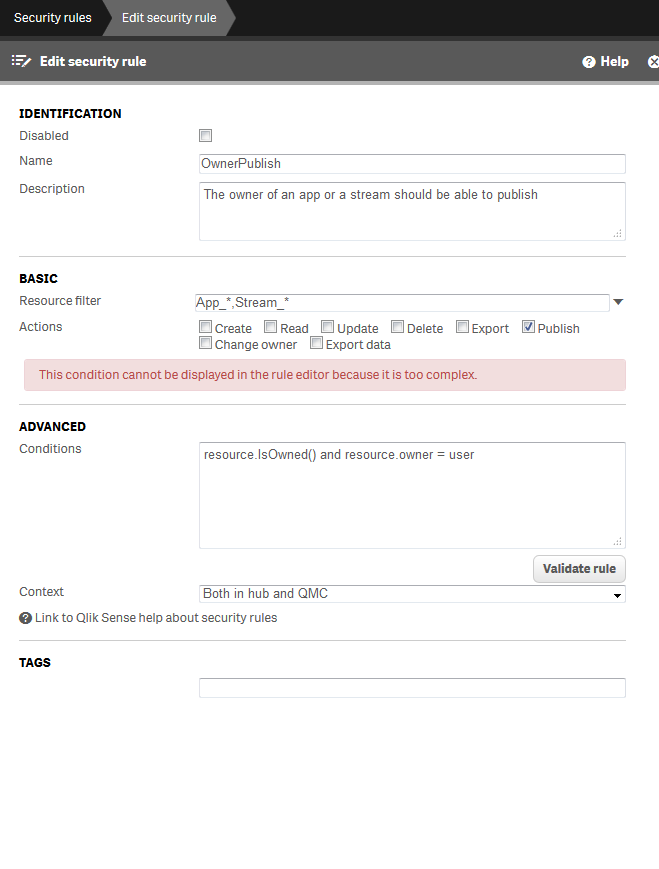 Security rules Edit security rule

Edit security rule Help

IDENTIFICATION

Disabled

Name OwnerPublish

Description The owner of an app or a stream should be able to publish

BASIC

Resource filter App_*,Stream_*

Actions Create Read Update Delete Export Publish Change owner Export data

This condition cannot be displayed in the rule editor because it is too complex.

ADVANCED

Conditions resource.IsOwned() and resource.owner = user

Validate rule

Context Both in hub and QMC

Link to Qlik Sense help about security rules

TAGS